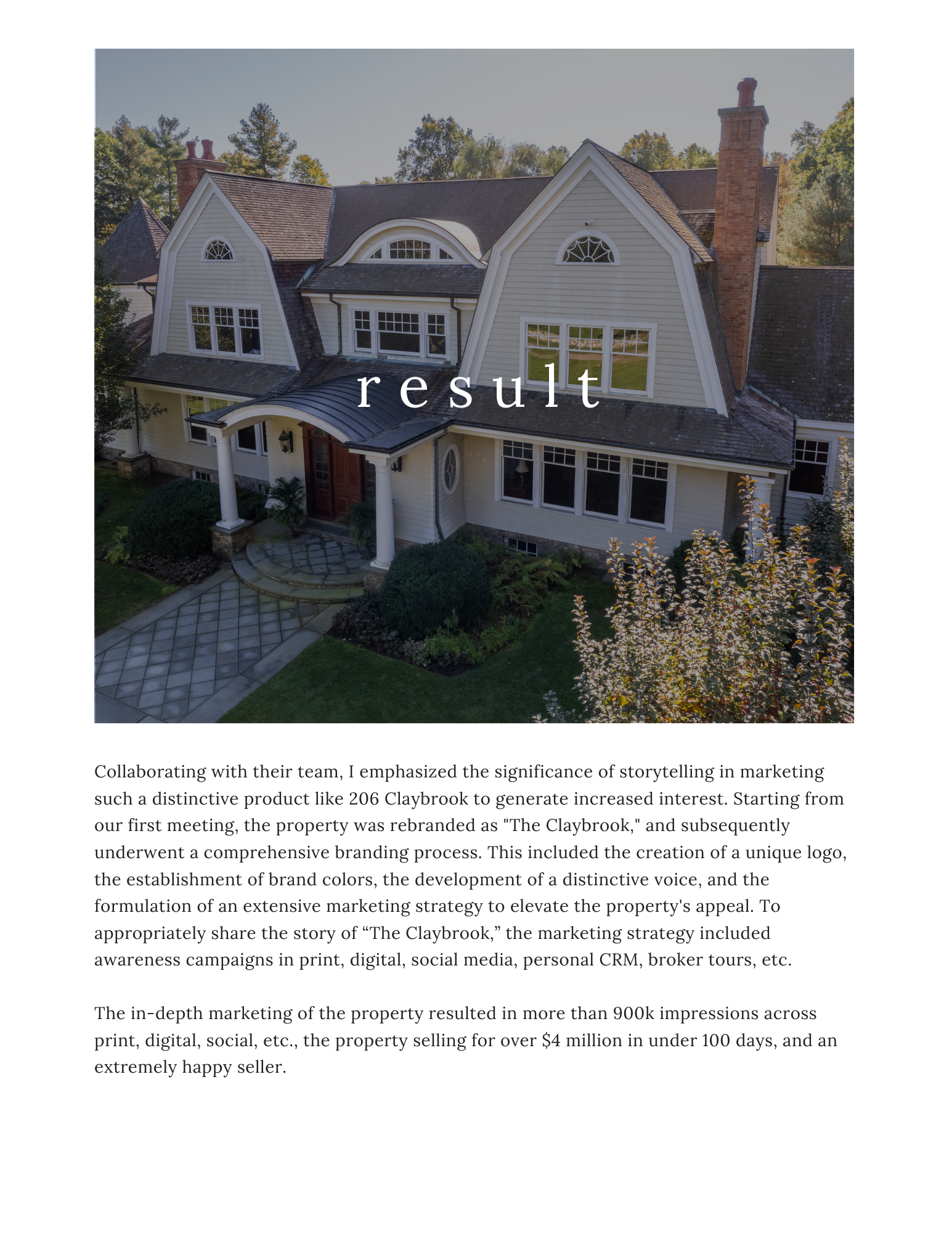 result

Collaborating with their team, I emphasized the significance of storytelling in marketing such a distinctive product like 206 Claybrook to generate increased interest. Starting from our first meeting, the property was rebranded as "The Claybrook," and subsequently underwent a comprehensive branding process. This included the creation of a unique logo, the establishment of brand colors, the development of a distinctive voice, and the formulation of an extensive marketing strategy to elevate the property's appeal. To appropriately share the story of “The Claybrook,” the marketing strategy included awareness campaigns in print, digital, social media, personal CRM, broker tours, etc.

The in-depth marketing of the property resulted in more than 900k impressions across print, digital, social, etc., the property selling for over \$4 million in under 100 days, and an extremely happy seller.